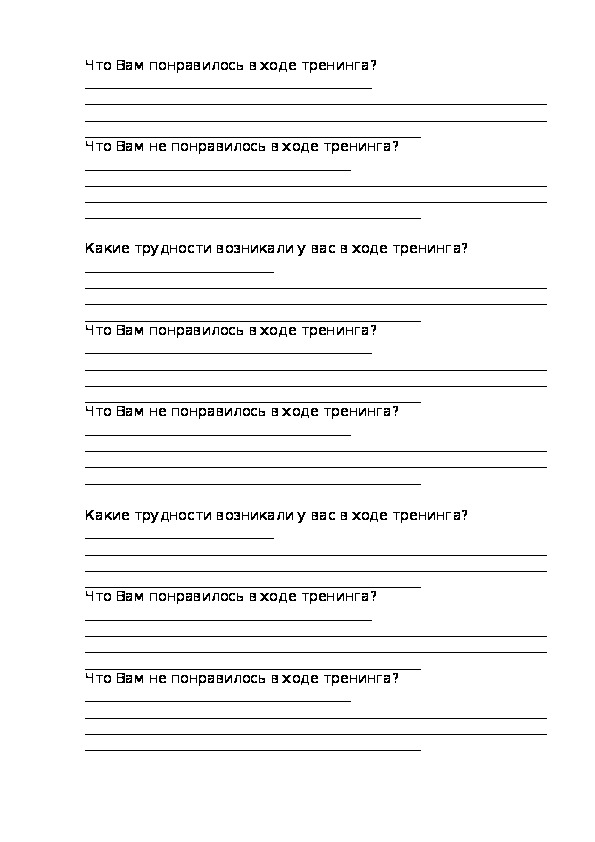 Что Вам понравилось в ходе тренинга?

Что Вам не понравилось в ходе тренинга?

Какие трудности возникали у вас в ходе тренинга?

Что Вам понравилось в ходе тренинга?

Что Вам не понравилось в ходе тренинга?

Какие трудности возникали у вас в ходе тренинга?

Что Вам понравилось в ходе тренинга?

Что Вам не понравилось в ходе тренинга?